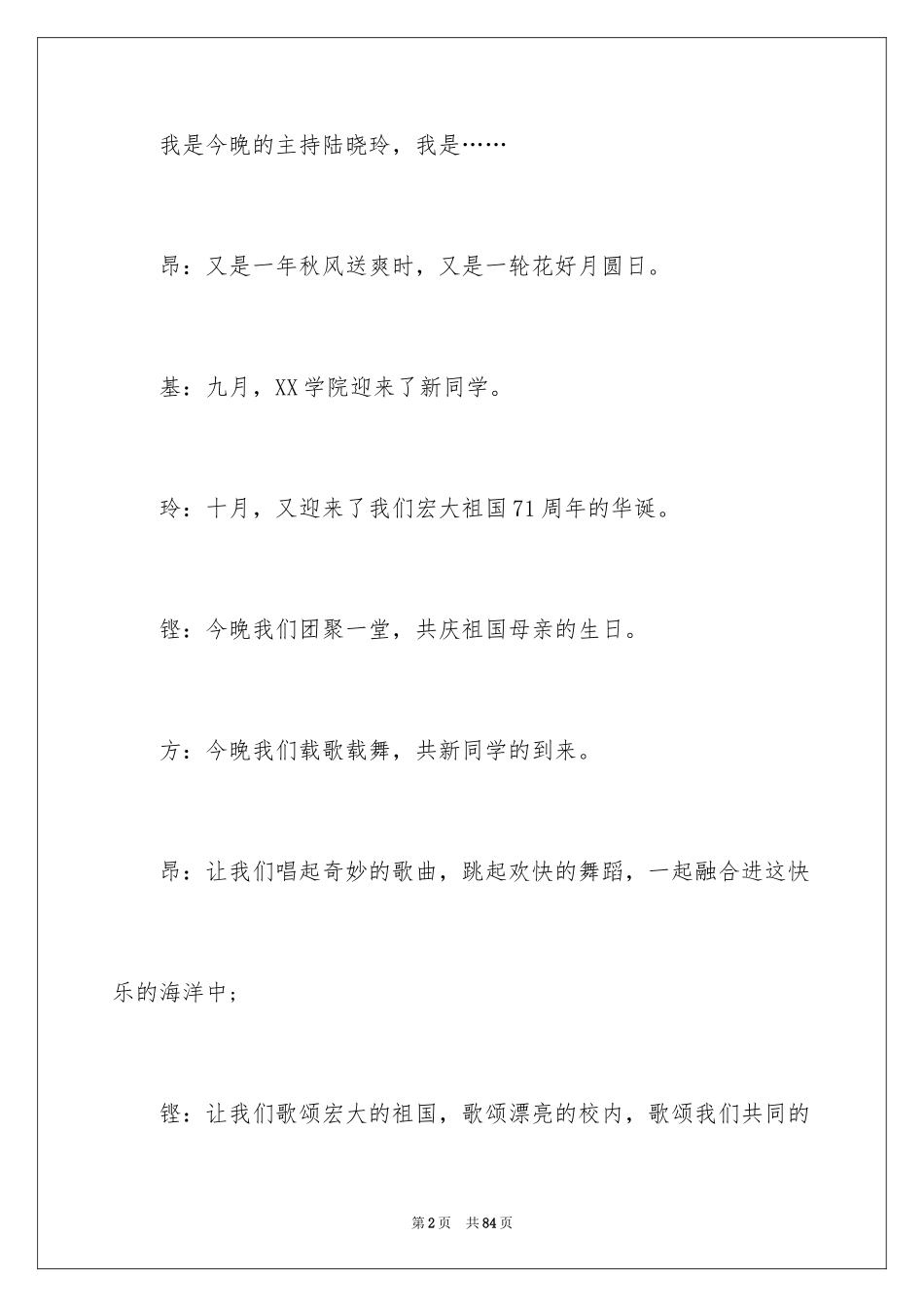 我是今晚的主持陆晓玲，我是……

昂：又是一年秋风送爽时，又是一轮花好月圆日。

基：九月，XX学院迎来了新同学。

玲：十月，又迎来了我们宏大祖国71周年的华诞。

铿：今晚我们团聚一堂，共庆祖国母亲的生日。

方：今晚我们载歌载舞，共新同学的到来。

昂：让我们唱起奇妙的歌曲，跳起欢快的舞蹈，一起融合进这快乐的海洋中；

铿：让我们歌颂宏大的祖国，歌颂漂亮的校内，歌颂我们共同的

第2页　共84页